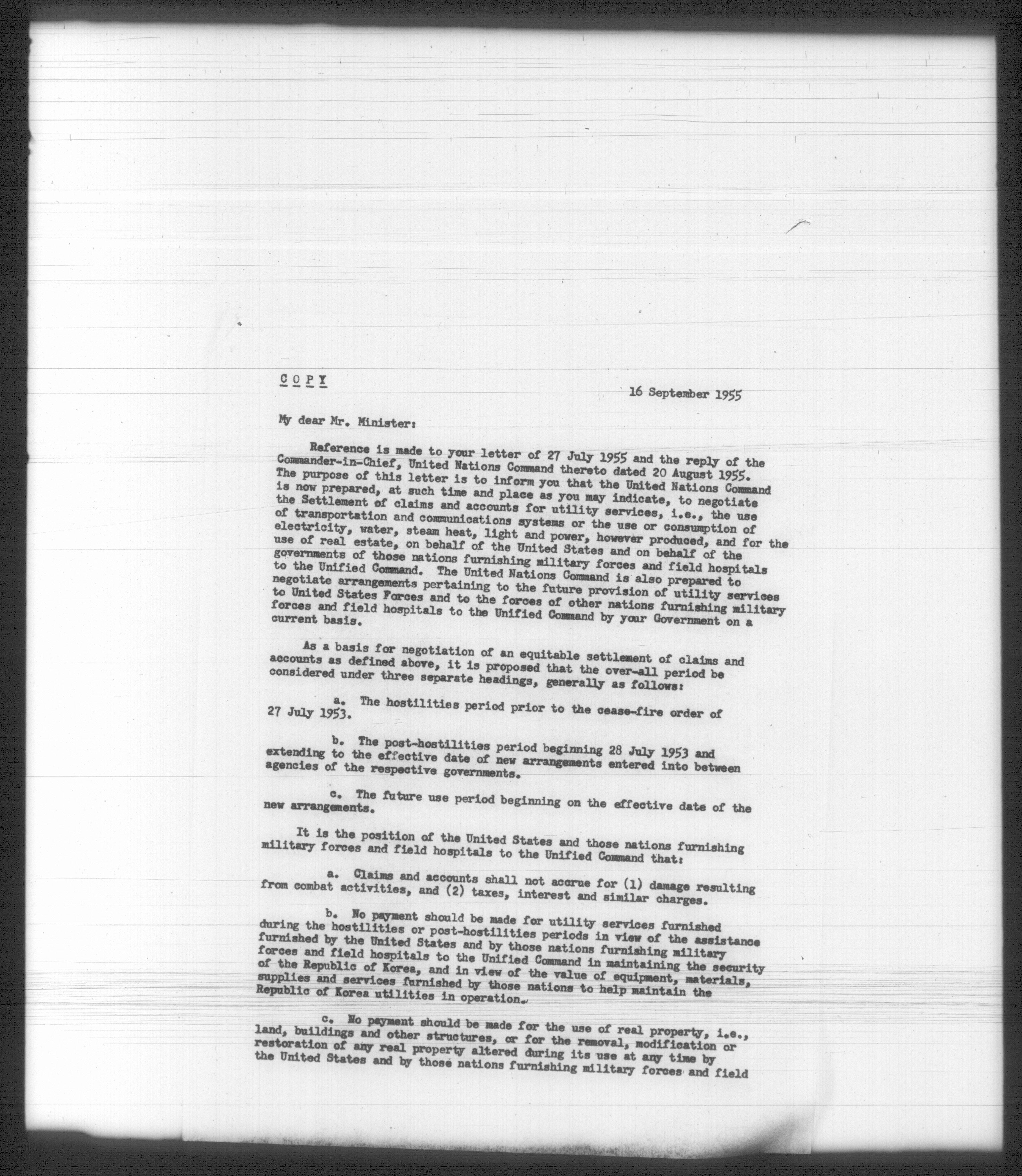 C O P Y

16 September 1955

My dear Mr. Minister:

Reference is made to your letter of 27 July 1955 and the reply of the Commander-in-Chief, United Nations Command thereto dated 20 August 1955. The purpose of this letter is to inform you that the United Nations Command is now prepared, at such time and place as you may indicate, to negotiate the Settlement of claims and accounts for utility services, i.e., the use of transportation and communications systems or the use or consumption of electricity, water, steam heat, light and power, however produced, and for the use of real estate, on behalf of the United States and on behalf of the governments of those nations furnishing military forces and field hospitals to the Unified Command. The United Nations Command is also prepared to negotiate arrangements pertaining to the future provision of utility services to United States Forces and to the forces of other nations furnishing military forces and field hospitals to the Unified Command by your Government on a current basis.

As a basis for negotiation of an equitable settlement of claims and accounts as defined above, it is proposed that the over-all period be considered under three separate headings, generally as follows:

a. The hostilities period prior to the cease-fire order of 27 July 1953.

b. The post-hostilities period beginning 28 July 1953 and extending to the effective date of new arrangements entered into between agencies of the respective governments.

c. The future use period beginning on the effective date of the new arrangements.

It is the position of the United States and those nations furnishing military forces and field hospitals to the Unified Command that:

a. Claims and accounts shall not accrue for (1) damage resulting from combat activities, and (2) taxes, interest and similar charges.

b. No payment should be made for utility services furnished during the hostilities or post-hostilities periods in view of the assistance furnished by the United States and by those nations furnishing military forces and field hospitals to the Unified Command in maintaining the security of the Republic of Korea, and in view of the value of equipment, materials, supplies and services furnished by those nations to help maintain the Republic of Korea utilities in operation.

c. No payment should be made for the use of real property, i.e., land, buildings and other structures, or for the removal, modification or restoration of any real property altered during its use at any time by the United States and by those nations furnishing military forces and field